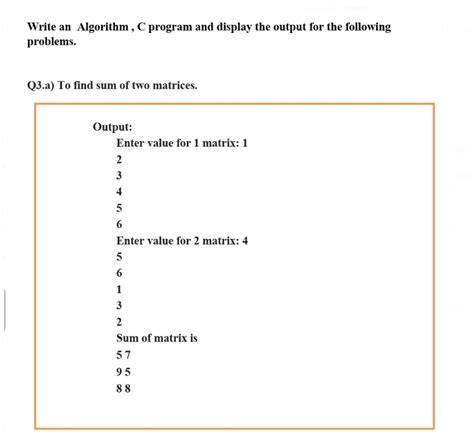 Write an Algorithm , C program and display the output for the following problems.

Q3.a) To find sum of two matrices.

Output:
Enter value for 1 matrix: 1
2
3
4
5
6
Enter value for 2 matrix: 4
5
6
1
3
2
Sum of matrix is
5 7
9 5
8 8